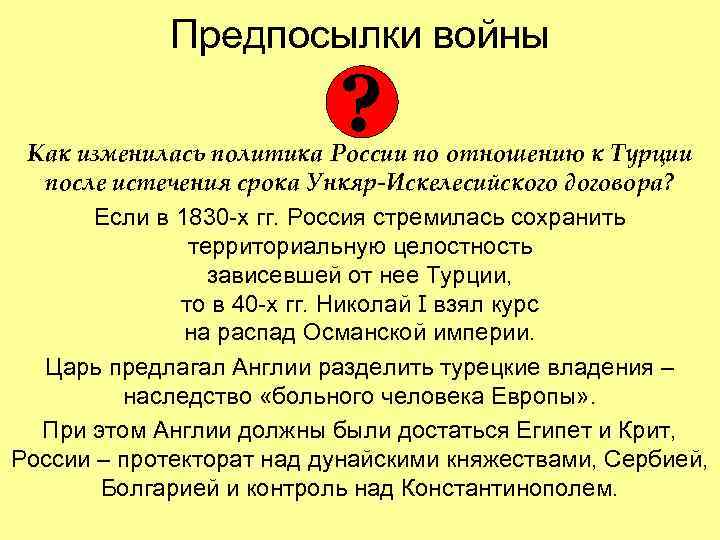 Предпосылки войны

?

Как изменилась политика России по отношению к Турции после истечения срока Ункяр-Искелесийского договора?

Если в 1830-х гг. Россия стремилась сохранить территориальную целостность зависевшей от нее Турции, то в 40-х гг. Николай I взял курс на распад Османской империи.

Царь предлагал Англии разделить турецкие владения – наследство «больного человека Европы».

При этом Англии должны были достаться Египет и Крит, России – протекторат над дунайскими княжествами, Сербией, Болгарией и контроль над Константинополем.